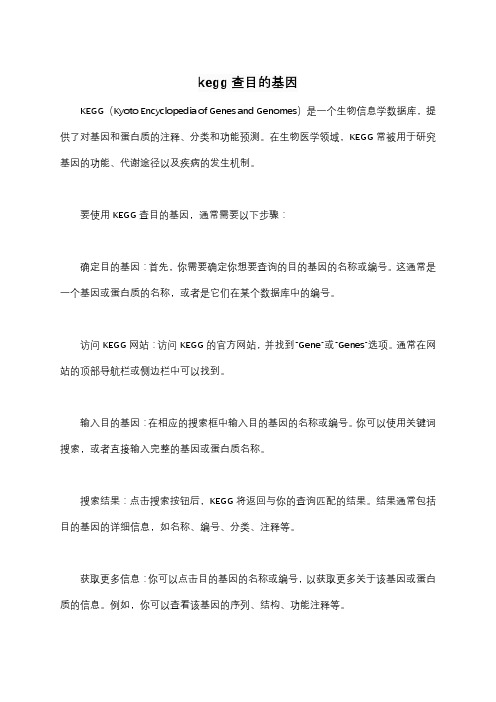 kegg 查目的基因

KEGG（Kyoto Encyclopedia of Genes and Genomes）是一个生物信息学数据库，提供了对基因和蛋白质的注释、分类和功能预测。在生物医学领域，KEGG 常被用于研究基因的功能、代谢途径以及疾病的发生机制。

要使用 KEGG 查目的基因，通常需要以下步骤：

确定目的基因：首先，你需要确定你想要查询的目的基因的名称或编号。这通常是一个基因或蛋白质的名称，或者是它们在某个数据库中的编号。

访问 KEGG 网站：访问 KEGG 的官方网站，并找到"Gene"或"Genes"选项。通常在网站的顶部导航栏或侧边栏中可以找到。

输入目的基因：在相应的搜索框中输入目的基因的名称或编号。你可以使用关键词搜索，或者直接输入完整的基因或蛋白质名称。

搜索结果：点击搜索按钮后，KEGG 将返回与你的查询匹配的结果。结果通常包括目的基因的详细信息，如名称、编号、分类、注释等。

获取更多信息：你可以点击目的基因的名称或编号，以获取更多关于该基因或蛋白质的信息。例如，你可以查看该基因的序列、结构、功能注释等。